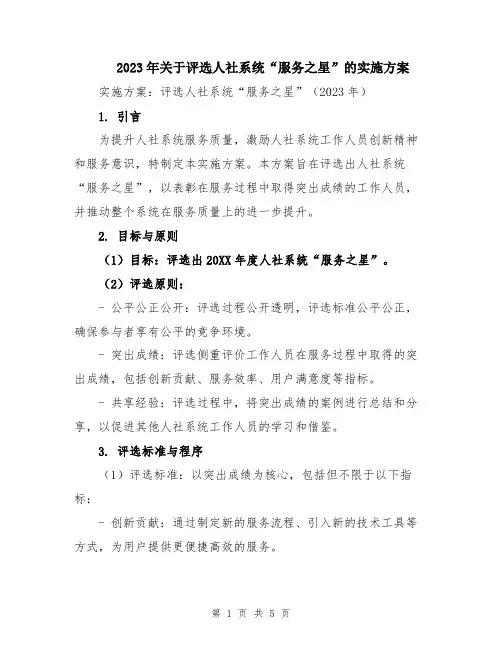 2023年关于评选人社系统“服务之星”的实施方案

实施方案：评选人社系统“服务之星”（2023年）

1. 引言

为提升人社系统服务质量，激励人社系统工作人员创新精神和服务意识，特制定本实施方案。本方案旨在评选出人社系统“服务之星”，以表彰在服务过程中取得突出成绩的工作人员，并推动整个系统在服务质量上的进一步提升。

2. 目标与原则

（1）目标：评选出20XX年度人社系统“服务之星”。

（2）评选原则：

- 公平公正公开：评选过程公开透明，评选标准公平公正，确保参与者享有公平的竞争环境。

- 突出成绩：评选侧重评价工作人员在服务过程中取得的突出成绩，包括创新贡献、服务效率、用户满意度等指标。

- 共享经验：评选过程中，将突出成绩的案例进行总结和分享，以促进其他人社系统工作人员的学习和借鉴。

3. 评选标准与程序

（1）评选标准：以突出成绩为核心，包括但不限于以下指标：

- 创新贡献：通过制定新的服务流程、引入新的技术工具等方式，为用户提供更便捷高效的服务。

第 1 页 共 5 页